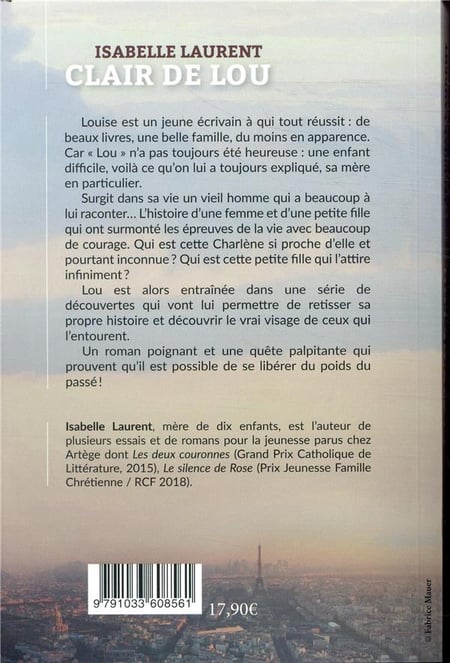 ISABELLE LAURENT
CLAIR DE LOU

Louise est un jeune écrivain à qui tout réussit : de beaux livres, une belle famille, du moins en apparence. Car « Lou » n'a pas toujours été heureuse : une enfant difficile, voilà ce qu'on lui a toujours expliqué, sa mère en particulier.

Surgit dans sa vie un vieil homme qui a beaucoup à lui raconter… L'histoire d'une femme et d'une petite fille qui ont surmonté les épreuves de la vie avec beaucoup de courage. Qui est cette Charlène si proche d'elle et pourtant inconnue ? Qui est cette petite fille qui l'attire infiniment ?

Lou est alors entraînée dans une série de découvertes qui vont lui permettre de retisser sa propre histoire et découvrir le vrai visage de ceux qui l'entourent.

Un roman poignant et une quête palpitante qui prouvent qu'il est possible de se libérer du poids du passé !

Isabelle Laurent, mère de dix enfants, est l'auteur de plusieurs essais et de romans pour la jeunesse parus chez Artège dont Les deux couronnes (Grand Prix Catholique de Littérature, 2015), Le silence de Rose (Prix Jeunesse Famille Chrétienne / RCF 2018).

9 791033 608561

17,90€

© Fabrice Mauer